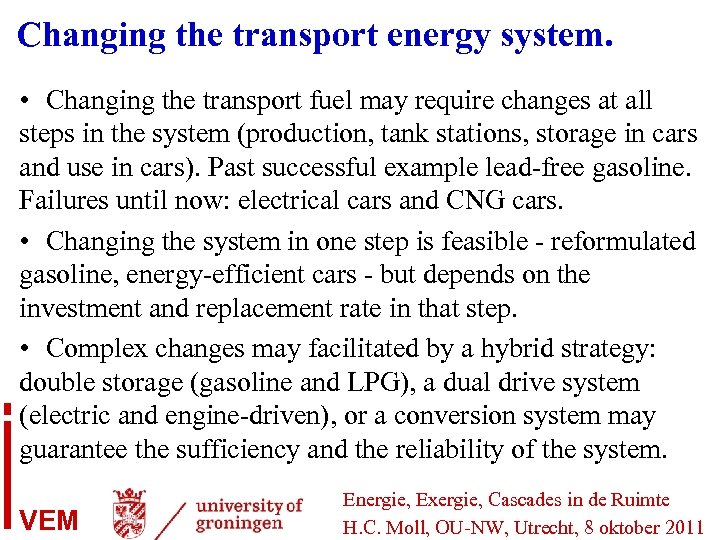 Changing the transport energy system.

• Changing the transport fuel may require changes at all steps in the system (production, tank stations, storage in cars and use in cars). Past successful example lead-free gasoline. Failures until now: electrical cars and CNG cars.

• Changing the system in one step is feasible - reformulated gasoline, energy-efficient cars - but depends on the investment and replacement rate in that step.

• Complex changes may facilitated by a hybrid strategy: double storage (gasoline and LPG), a dual drive system (electric and engine-driven), or a conversion system may guarantee the sufficiency and the reliability of the system.

VEM

university of groningen

Energie, Exergie, Cascades in de Ruimte
H.C. Moll, OU-NW, Utrecht, 8 oktober 2011